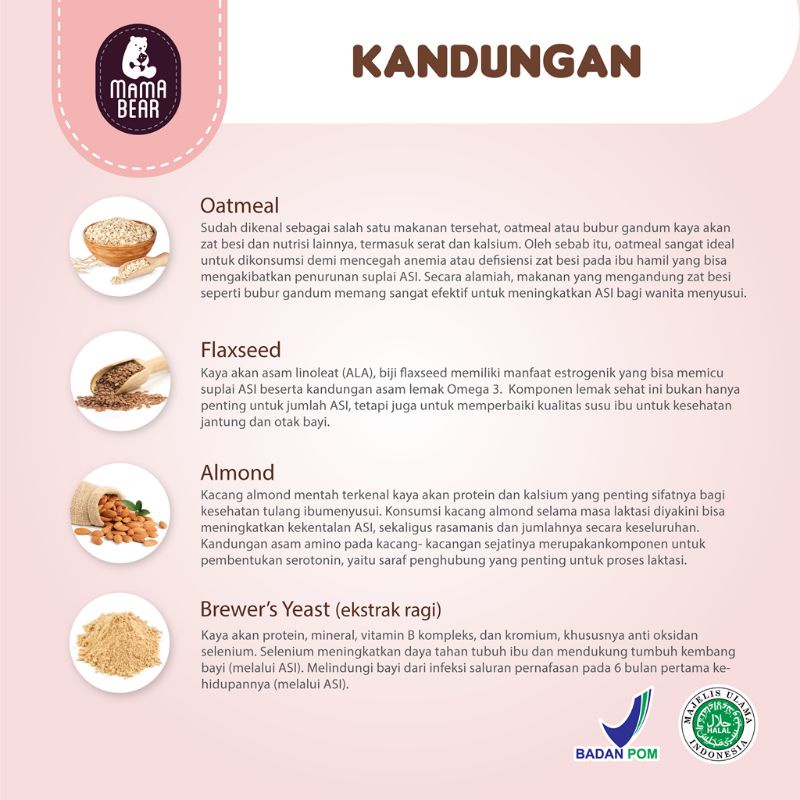 MAMA BEAR

KANDUNGAN

Oatmeal
Sudah dikenal sebagai salah satu makanan tersehat, oatmeal atau bubur gandum kaya akan zat besi dan nutrisi lainnya, termasuk serat dan kalsium. Oleh sebab itu, oatmeal sangat ideal untuk dikonsumsi demi mencegah anemia atau defisiensi zat besi pada ibu hamil yang bisa mengakibatkan penurunan suplai ASI. Secara alamiah, makanan yang mengandung zat besi seperti bubur gandum memang sangat efektif untuk meningkatkan ASI bagi wanita menyusui.

Flaxseed
Kaya akan asam linoleat (ALA), biji flaxseed memiliki manfaat estrogenik yang bisa memicu suplai ASI beserta kandungan asam lemak Omega 3. Komponen lemak sehat ini bukan hanya penting untuk jumlah ASI, tetapi juga untuk memperbaiki kualitas susu ibu untuk kesehatan jantung dan otak bayi.

Almond
Kacang almond mentah terkenal kaya akan protein dan kalsium yang penting sifatnya bagi kesehatan tulang ibumenyusui. Konsumsi kacang almond selama masa laktasi diyakini bisa meningkatkan kekentalan ASI, sekaligus rasamanis dan jumlahnya secara keseluruhan. Kandungan asam amino pada kacang- kacangan sejatinya merupakankomponen untuk pembentukan serotonin, yaitu saraf penghubung yang penting untuk proses laktasi.

Brewer's Yeast (ekstrak ragi)
Kaya akan protein, mineral, vitamin B kompleks, dan kromium, khususnya anti oksidan selenium. Selenium meningkatkan daya tahan tubuh ibu dan mendukung tumbuh kembang bayi (melalui ASI). Melindungi bayi dari infeksi saluran pernafasan pada 6 bulan pertama kehidupannya (melalui ASI).

BADAN POM

MAJELIS ULAMA INDONESIA HALAL